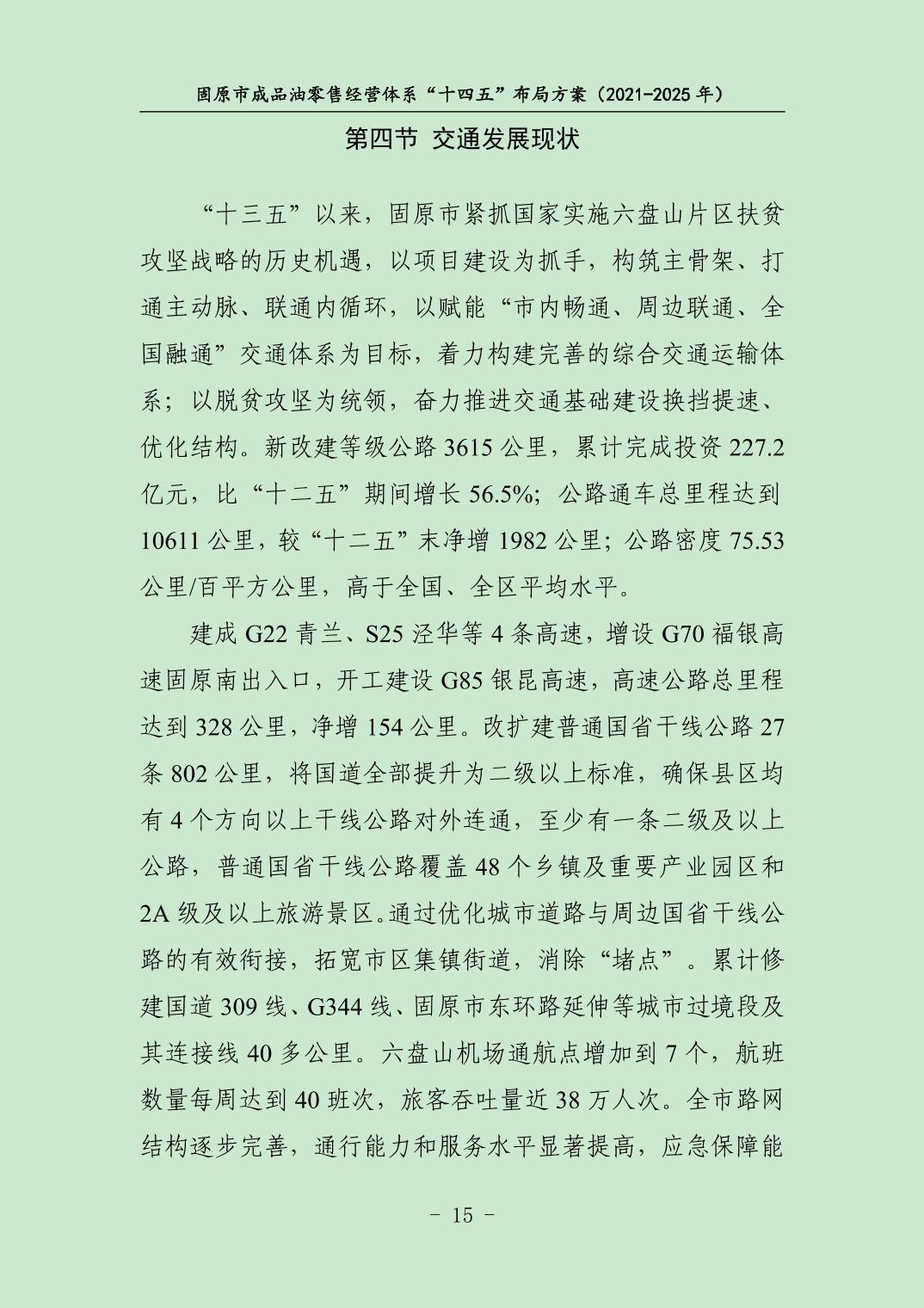 固原市成品油零售经营体系“十四五”布局方案（2021-2025 年）

第四节 交通发展现状

“十三五”以来，固原市紧抓国家实施六盘山片区扶贫攻坚战略的历史机遇，以项目建设为抓手，构筑主骨架、打通主动脉、联通内循环，以赋能“市内畅通、周边联通、全国融通”交通体系为目标，着力构建完善的综合交通运输体系；以脱贫攻坚为统领，奋力推进交通基础建设换挡提速、优化结构。新改建等级公路 3615 公里，累计完成投资 227.2 亿元，比“十二五”期间增长 56.5%；公路通车总里程达到 10611 公里，较“十二五”末净增 1982 公里；公路密度 75.53 公里/百平方公里，高于全国、全区平均水平。

建成 G22 青兰、S25 泾华等 4 条高速，增设 G70 福银高速固原南出入口，开工建设 G85 银昆高速，高速公路总里程达到 328 公里，净增 154 公里。改扩建普通国省干线公路 27 条 802 公里，将国道全部提升为二级以上标准，确保县区均有 4 个方向以上干线公路对外连通，至少有一条二级及以上公路，普通国省干线公路覆盖 48 个乡镇及重要产业园区和 2A 级及以上旅游景区。通过优化城市道路与周边国省干线公路的有效衔接，拓宽市区集镇街道，消除“堵点”。累计修建国道 309 线、G344 线、固原市东环路延伸等城市过境段及其连接线 40 多公里。六盘山机场通航点增加到 7 个，航班数量每周达到 40 班次，旅客吞吐量近 38 万人次。全市路网结构逐步完善，通行能力和服务水平显著提高，应急保障能

- 15 -